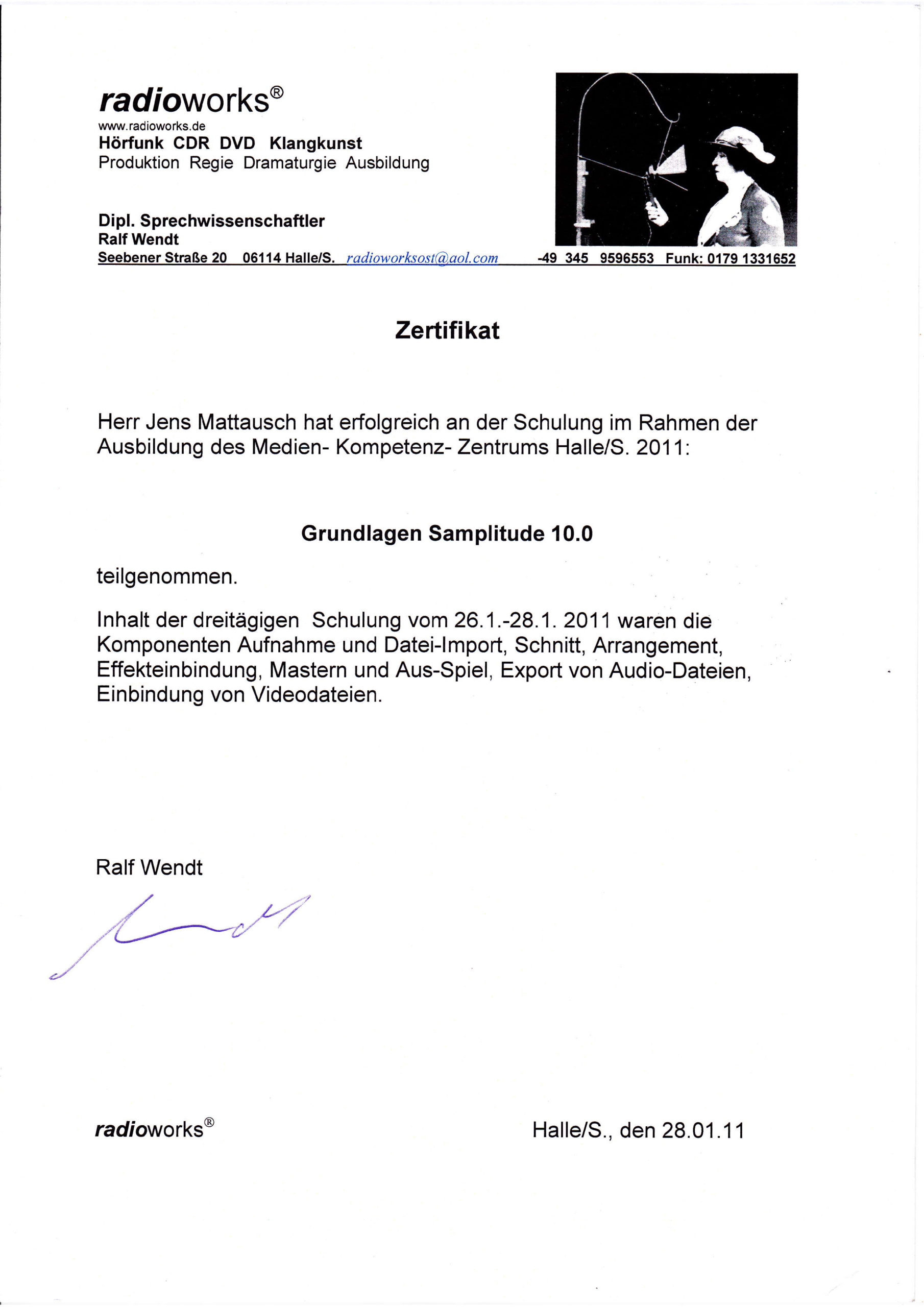 radioworks®
www.radioworks.de
Hörfunk CDR DVD Klangkunst
Produktion Regie Dramaturgie Ausbildung

Dipl. Sprechwissenschaftler
Ralf Wendt
Seebener Straße 20 06114 Halle/S. radioworksost@aol.com -49 345 9596553 Funk: 0179 1331652

Zertifikat

Herr Jens Mattausch hat erfolgreich an der Schulung im Rahmen der Ausbildung des Medien- Kompetenz- Zentrums Halle/S. 2011:

Grundlagen Samplitude 10.0

teilgenommen.

Inhalt der dreitägigen Schulung vom 26.1.-28.1. 2011 waren die Komponenten Aufnahme und Datei-Import, Schnitt, Arrangement, Effekteinbindung, Mastern und Aus-Spiel, Export von Audio-Dateien, Einbindung von Videodateien.

Ralf Wendt

radioworks®

Halle/S., den 28.01.11